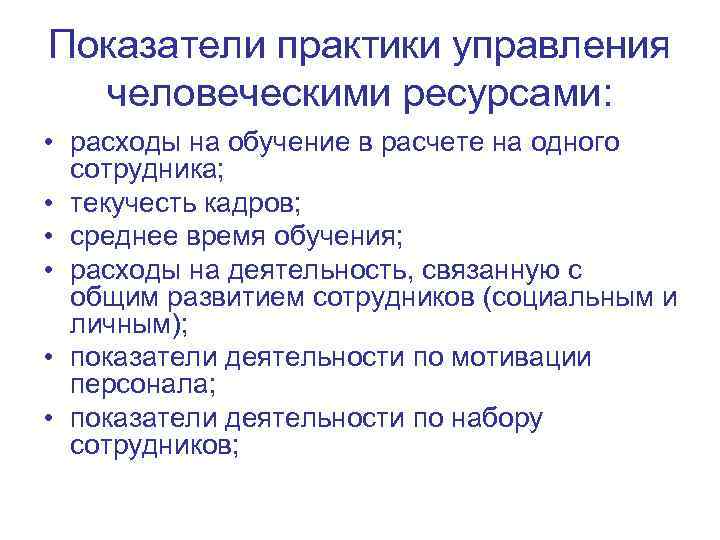 Показатели практики управления человеческими ресурсами:

• расходы на обучение в расчете на одного сотрудника;
• текучесть кадров;
• среднее время обучения;
• расходы на деятельность, связанную с общим развитием сотрудников (социальным и личным);
• показатели деятельности по мотивации персонала;
• показатели деятельности по набору сотрудников;